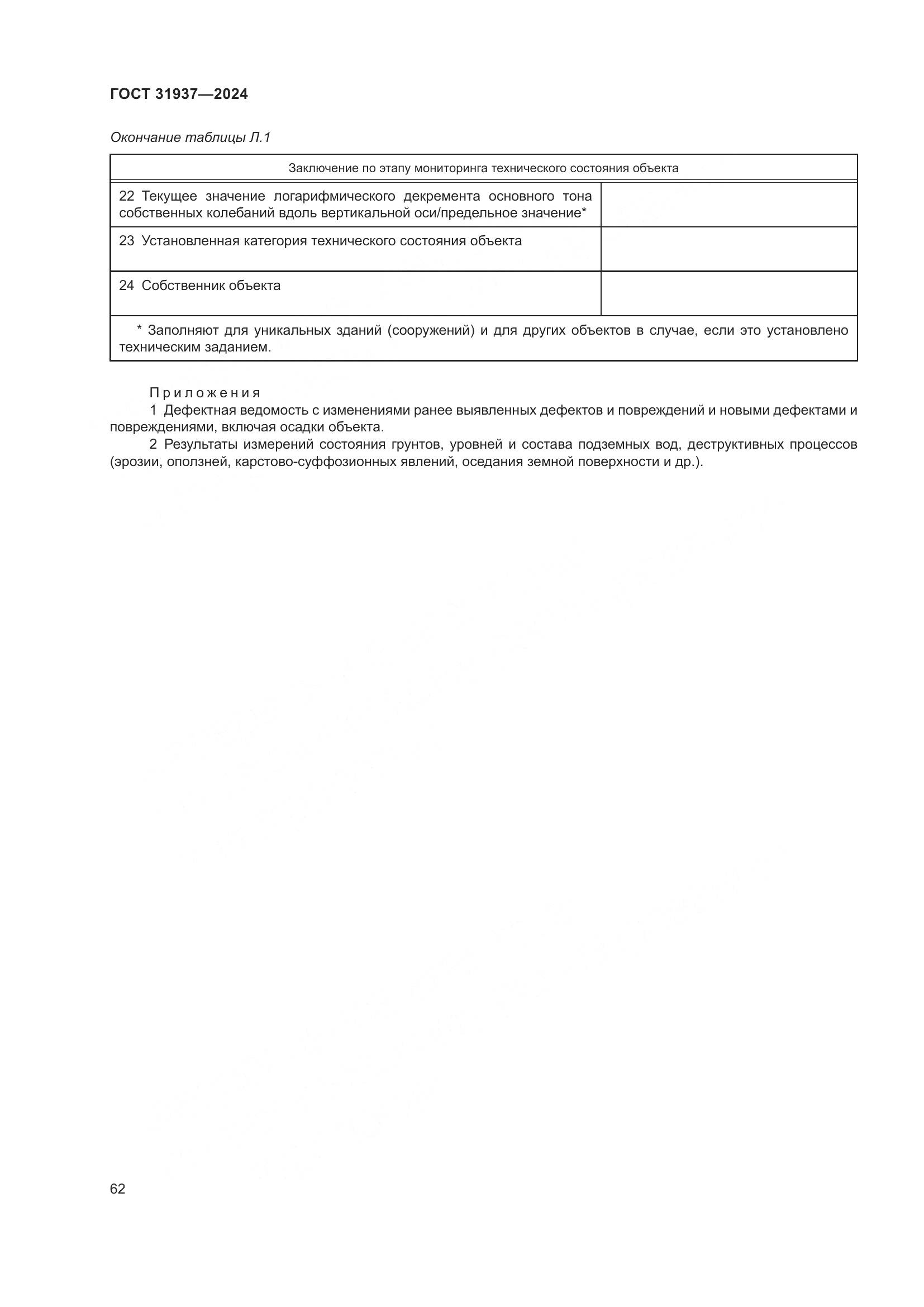 ГОСТ 31937—2024

Окончание таблицы Л.1

| Заключение по этапу мониторинга технического состояния объекта | |
|---|---|
| 22 Текущее значение логарифмического декремента основного тона собственных колебаний вдоль вертикальной оси/предельное значение* | |
| 23 Установленная категория технического состояния объекта | |
| 24 Собственник объекта | |
| * Заполняют для уникальных зданий (сооружений) и для других объектов в случае, если это установлено техническим заданием. | |

Приложения

1 Дефектная ведомость с изменениями ранее выявленных дефектов и повреждений и новыми дефектами и повреждениями, включая осадки объекта.

2 Результаты измерений состояния грунтов, уровней и состава подземных вод, деструктивных процессов (эрозии, оползней, карстово-суффозионных явлений, оседания земной поверхности и др.).

62